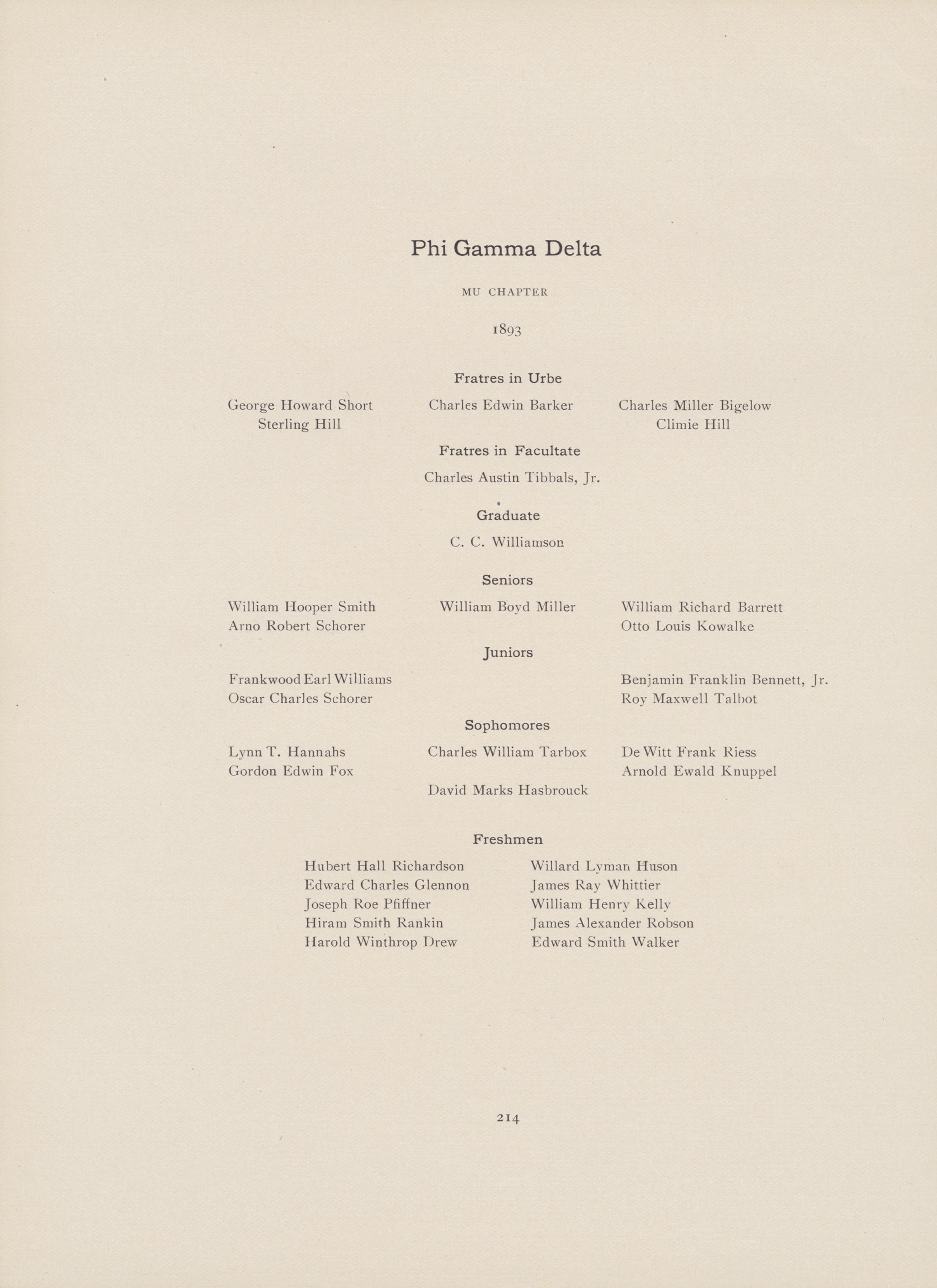 Phi Gamma Delta

MU CHAPTER

1893

Fratres in Urbe

George Howard Short
Sterling Hill

Charles Edwin Barker

Charles Miller Bigelow
Climie Hill

Fratres in Facultate

Charles Austin Tibbals, Jr.

Graduate

C. C. Williamson

Seniors

William Hooper Smith
Arno Robert Schorer

William Boyd Miller

William Richard Barrett
Otto Louis Kowalke

Juniors

Frankwood Earl Williams
Oscar Charles Schorer

Benjamin Franklin Bennett, Jr.
Roy Maxwell Talbot

Sophomores

Lynn T. Hannahs
Gordon Edwin Fox

Charles William Tarbox

David Marks Hasbrouck

De Witt Frank Riess
Arnold Ewald Knuppel

Freshmen

Hubert Hall Richardson
Edward Charles Glennon
Joseph Roe Pfiffner
Hiram Smith Rankin
Harold Winthrop Drew

Willard Lyman Huson
James Ray Whittier
William Henry Kelly
James Alexander Robson
Edward Smith Walker

214